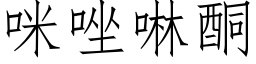 咪唑啉酮